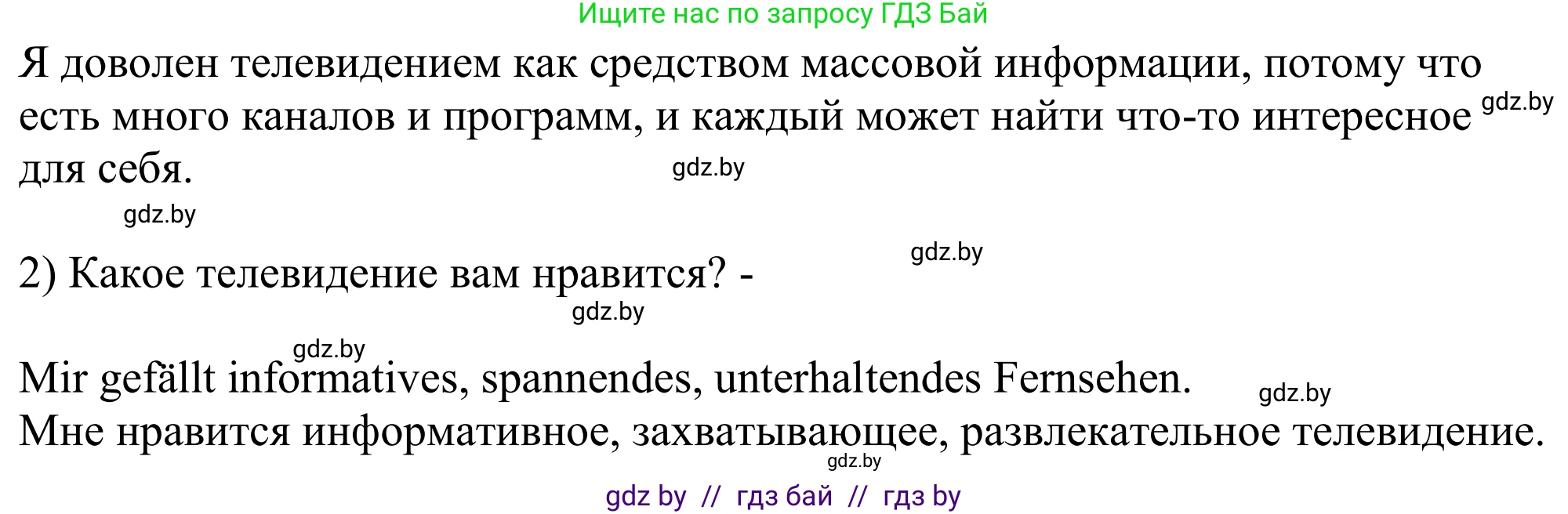 Ищите нас по запросу ГДЗ Бай

Я доволен телевидением как средством массовой информации, потому что есть много каналов и программ, и каждый может найти что-то интересное для себя. gdz.by

gdz.by

gdz.by

gdz.by

2) Какое телевидение вам нравится? -

gdz.by

gdz.by

Mir gefällt informatives, spannendes, unterhaltendes Fernsehen. gdz.by
Мне нравится информативное, захватывающее, развлекательное телевидение.

gdz.by

gdz by // гдз бай // гдз by